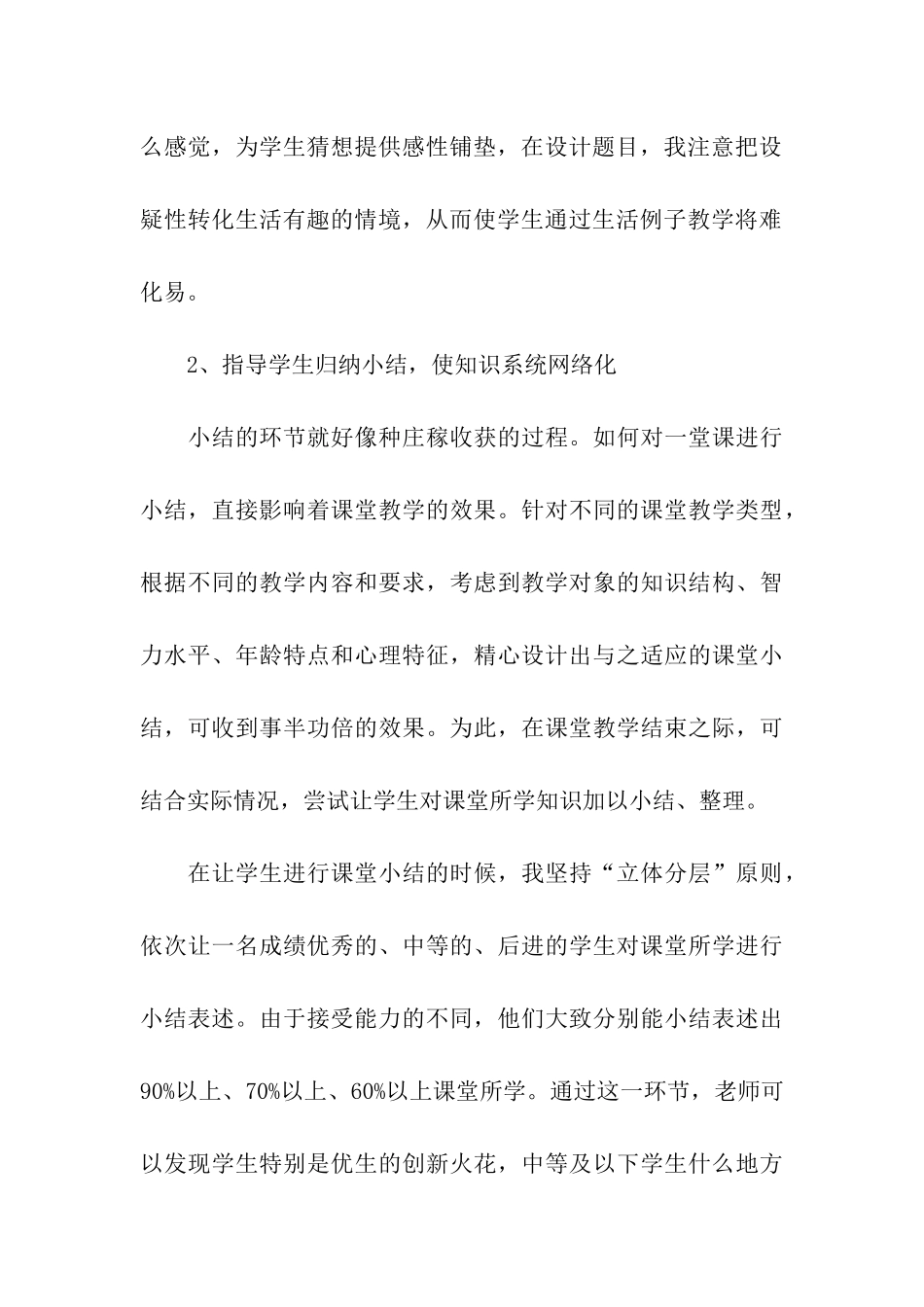 么感觉，为学生猜想提供感性铺垫，在设计题目，我注意把设疑性转化生活有趣的情境，从而使学生通过生活例子教学将难化易。

2、指导学生归纳小结，使知识系统网络化

小结的环节就好像种庄稼收获的过程。如何对一堂课进行小结，直接影响着课堂教学的效果。针对不同的课堂教学类型，根据不同的教学内容和要求，考虑到教学对象的知识结构、智力水平、年龄特点和心理特征，精心设计出与之适应的课堂小结，可收到事半功倍的效果。为此，在课堂教学结束之际，可结合实际情况，尝试让学生对课堂所学知识加以小结、整理。

在让学生进行课堂小结的时候，我坚持“立体分层”原则，依次让一名成绩优秀的、中等的、后进的学生对课堂所学进行小结表述。由于接受能力的不同，他们大致分别能小结表述出90%以上、70%以上、60%以上课堂所学。通过这一环节，老师可以发现学生特别是优生的创新火花，中等及以下学生什么地方